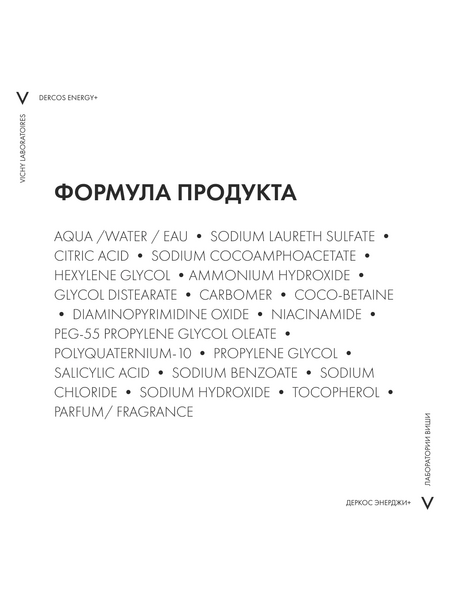 V DERCOS ENERGY+

VICHY LABORATOIRES

ФОРМУЛА ПРОДУКТА

AQUA /WATER / EAU • SODIUM LAURETH SULFATE • CITRIC ACID • SODIUM COCOAMPHOACETATE • HEXYLENE GLYCOL • AMMONIUM HYDROXIDE • GLYCOL DISTEARATE • CARBOMER • COCO-BETAINE • DIAMINOPYRIMIDINE OXIDE • NIACINAMIDE • PEG-55 PROPYLENE GLYCOL OLEATE • POLYQUATERNIUM-10 • PROPYLENE GLYCOL • SALICYLIC ACID • SODIUM BENZOATE • SODIUM CHLORIDE • SODIUM HYDROXIDE • TOCOPHEROL • PARFUM/ FRAGRANCE

ЛАБОРАТОРИИ ВИШИ

ДЕРКОС ЭНЕРДЖИ+ V